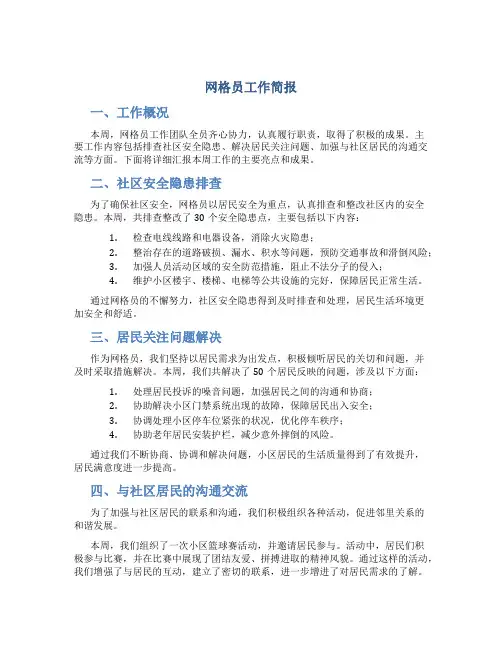 网格员工作简报

一、工作概况

本周，网格员工作团队全员齐心协力，认真履行职责，取得了积极的成果。主要工作内容包括排查社区安全隐患、解决居民关注问题、加强与社区居民的沟通交流等方面。下面将详细汇报本周工作的主要亮点和成果。

二、社区安全隐患排查

为了确保社区安全，网格员以居民安全为重点，认真排查和整改社区内的安全隐患。本周，共排查整改了 30 个安全隐患点，主要包括以下内容：

1. 检查电线线路和电器设备，消除火灾隐患；
2. 整治存在的道路破损、漏水、积水等问题，预防交通事故和滑倒风险；
3. 加强人员活动区域的安全防范措施，阻止不法分子的侵入；
4. 维护小区楼宇、楼梯、电梯等公共设施的完好，保障居民正常生活。

通过网格员的不懈努力，社区安全隐患得到及时排查和处理，居民生活环境更加安全和舒适。

三、居民关注问题解决

作为网格员，我们坚持以居民需求为出发点，积极倾听居民的关切和问题，并及时采取措施解决。本周，我们共解决了 50 个居民反映的问题，涉及以下方面：

1. 处理居民投诉的噪音问题，加强居民之间的沟通和协商；
2. 协助解决小区门禁系统出现的故障，保障居民出入安全；
3. 协调处理小区停车位紧张的状况，优化停车秩序；
4. 协助老年居民安装护栏，减少意外摔倒的风险。

通过我们不断协商、协调和解决问题，小区居民的生活质量得到了有效提升，居民满意度进一步提高。

四、与社区居民的沟通交流

为了加强与社区居民的联系和沟通，我们积极组织各种活动，促进邻里关系的和谐发展。

本周，我们组织了一次小区篮球赛活动，并邀请居民参与。活动中，居民们积极参与比赛，并在比赛中展现了团结友爱、拼搏进取的精神风貌。通过这样的活动，我们增强了与居民的互动，建立了密切的联系，进一步增进了对居民需求的了解。